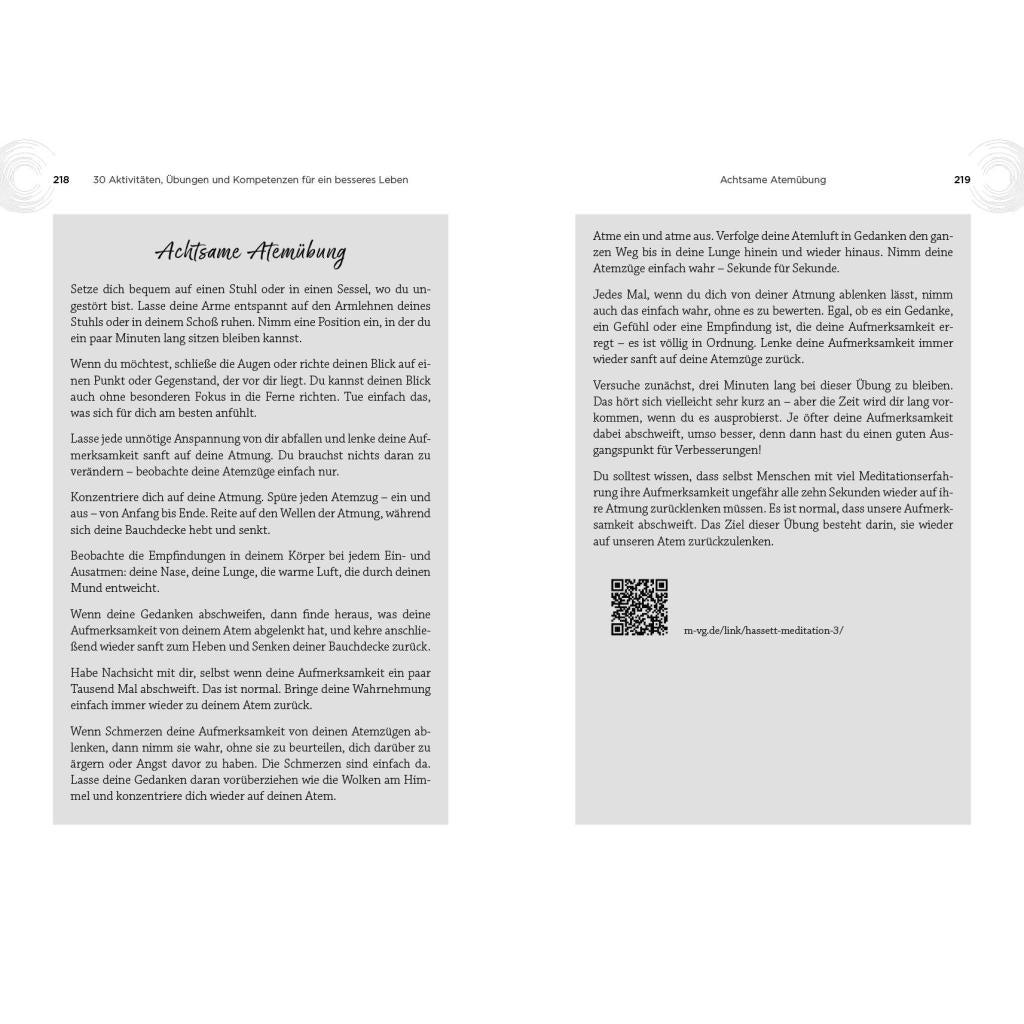 218 30 Aktivitäten, Übungen und Kompetenzen für ein besseres Leben

Achtsame Atemübung

Setze dich bequem auf einen Stuhl oder in einen Sessel, wo du ungestört bist. Lasse deine Arme entspannt auf den Armlehnen deines Stuhls oder in deinem Schoß ruhen. Nimm eine Position ein, in der du ein paar Minuten lang sitzen bleiben kannst.

Wenn du möchtest, schließe die Augen oder richte deinen Blick auf einen Punkt oder Gegenstand, der vor dir liegt. Du kannst deinen Blick auch ohne besonderen Fokus in die Ferne richten. Tue einfach das, was sich für dich am besten anfühlt.

Lasse jede unnötige Anspannung von dir abfallen und lenke deine Aufmerksamkeit sanft auf deine Atmung. Du brauchst nichts daran zu verändern – beobachte deine Atemzüge einfach nur.

Konzentriere dich auf deine Atmung. Spüre jeden Atemzug – ein und aus – von Anfang bis Ende. Reite auf den Wellen der Atmung, während sich deine Bauchdecke hebt und senkt.

Beobachte die Empfindungen in deinem Körper bei jedem Ein- und Ausatmen: deine Nase, deine Lunge, die warme Luft, die durch deinen Mund entweicht.

Wenn deine Gedanken abschweifen, dann finde heraus, was deine Aufmerksamkeit von deinem Atem abgelenkt hat, und kehre anschließend wieder sanft zum Heben und Senken deiner Bauchdecke zurück.

Habe Nachsicht mit dir, selbst wenn deine Aufmerksamkeit ein paar Tausend Mal abschweift. Das ist normal. Bringe deine Wahrnehmung einfach immer wieder zu deinem Atem zurück.

Wenn Schmerzen deine Aufmerksamkeit von deinen Atemzügen ablenken, dann nimm sie wahr, ohne sie zu beurteilen, dich darüber zu ärgern oder Angst davor zu haben. Die Schmerzen sind einfach da. Lasse deine Gedanken daran vorüberziehen wie die Wolken am Himmel und konzentriere dich wieder auf deinen Atem.

Achtsame Atemübung 219

Atme ein und atme aus. Verfolge deine Atemluft in Gedanken den ganzen Weg bis in deine Lunge hinein und wieder hinaus. Nimm deine Atemzüge einfach wahr – Sekunde für Sekunde.

Jedes Mal, wenn du dich von deiner Atmung ablenken lässt, nimm auch das einfach wahr, ohne es zu bewerten. Egal, ob es ein Gedanke, ein Gefühl oder eine Empfindung ist, die deine Aufmerksamkeit erregt – es ist völlig in Ordnung. Lenke deine Aufmerksamkeit immer wieder sanft auf deine Atemzüge zurück.

Versuche zunächst, drei Minuten lang bei dieser Übung zu bleiben. Das hört sich vielleicht sehr kurz an – aber die Zeit wird dir lang vorkommen, wenn du es ausprobierst. Je öfter deine Aufmerksamkeit dabei abschweift, umso besser, denn dann hast du einen guten Ausgangspunkt für Verbesserungen!

Du solltest wissen, dass selbst Menschen mit viel Meditationserfahrung ihre Aufmerksamkeit ungefähr alle zehn Sekunden wieder auf ihre Atmung zurücklenken müssen. Es ist normal, dass unsere Aufmerksamkeit abschweift. Das Ziel dieser Übung besteht darin, sie wieder auf unseren Atem zurückzulenken.

m-vg.de/link/hassett-meditation-3/